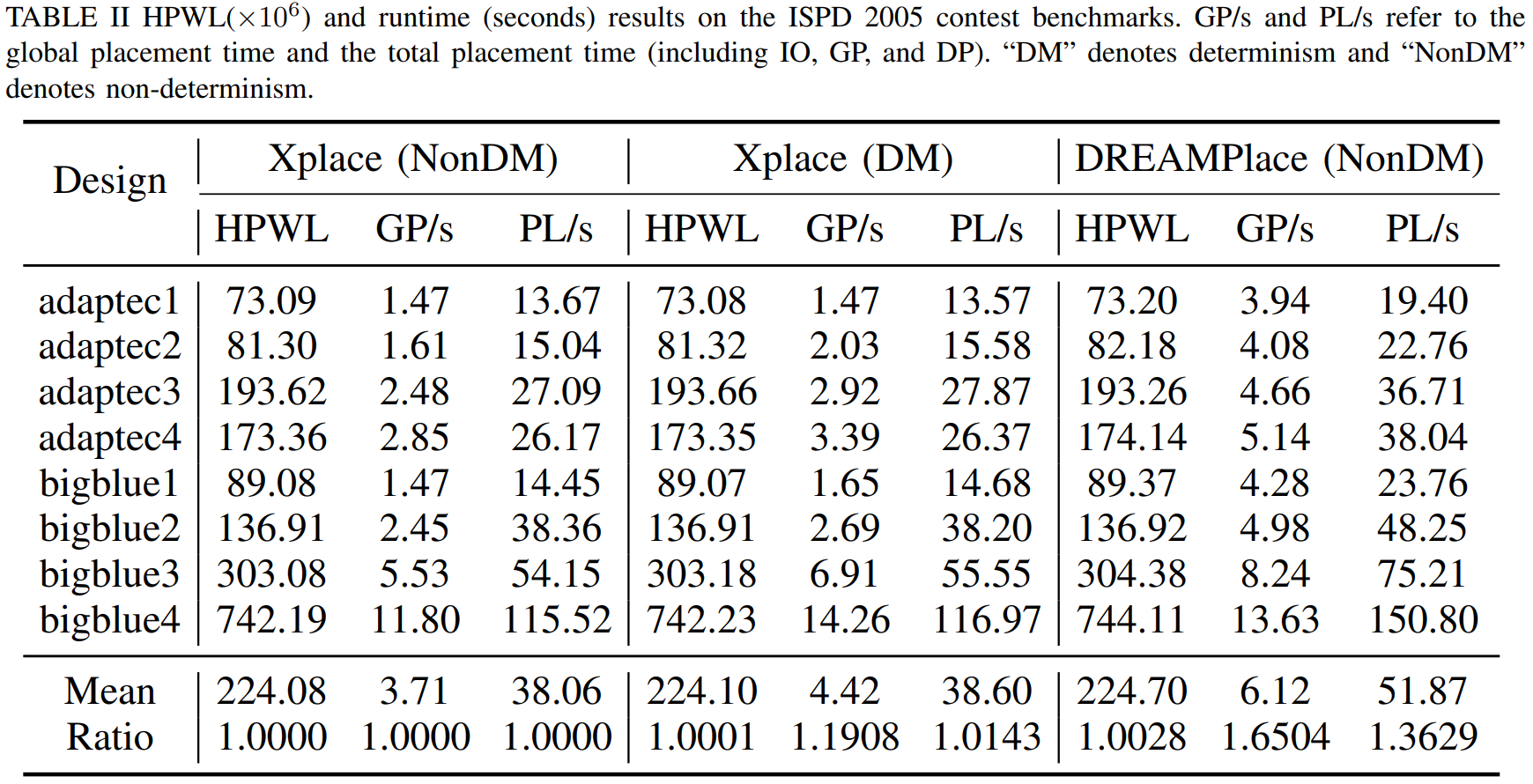 TABLE II HPWL($\times 10^6$) and runtime (seconds) results on the ISPD 2005 contest benchmarks. GP/s and PL/s refer to the global placement time and the total placement time (including IO, GP, and DP). "DM" denotes determinism and "NonDM" denotes non-determinism.

| Design | Xplace (NonDM) | | | Xplace (DM) | | | DREAMPlace (NonDM) | | |
|---|---|---|---|---|---|---|---|---|---|
| | HPWL | GP/s | PL/s | HPWL | GP/s | PL/s | HPWL | GP/s | PL/s |
| adaptec1 | 73.09 | 1.47 | 13.67 | 73.08 | 1.47 | 13.57 | 73.20 | 3.94 | 19.40 |
| adaptec2 | 81.30 | 1.61 | 15.04 | 81.32 | 2.03 | 15.58 | 82.18 | 4.08 | 22.76 |
| adaptec3 | 193.62 | 2.48 | 27.09 | 193.66 | 2.92 | 27.87 | 193.26 | 4.66 | 36.71 |
| adaptec4 | 173.36 | 2.85 | 26.17 | 173.35 | 3.39 | 26.37 | 174.14 | 5.14 | 38.04 |
| bigblue1 | 89.08 | 1.47 | 14.45 | 89.07 | 1.65 | 14.68 | 89.37 | 4.28 | 23.76 |
| bigblue2 | 136.91 | 2.45 | 38.36 | 136.91 | 2.69 | 38.20 | 136.92 | 4.98 | 48.25 |
| bigblue3 | 303.08 | 5.53 | 54.15 | 303.18 | 6.91 | 55.55 | 304.38 | 8.24 | 75.21 |
| bigblue4 | 742.19 | 11.80 | 115.52 | 742.23 | 14.26 | 116.97 | 744.11 | 13.63 | 150.80 |
| Mean | 224.08 | 3.71 | 38.06 | 224.10 | 4.42 | 38.60 | 224.70 | 6.12 | 51.87 |
| Ratio | 1.0000 | 1.0000 | 1.0000 | 1.0001 | 1.1908 | 1.0143 | 1.0028 | 1.6504 | 1.3629 |